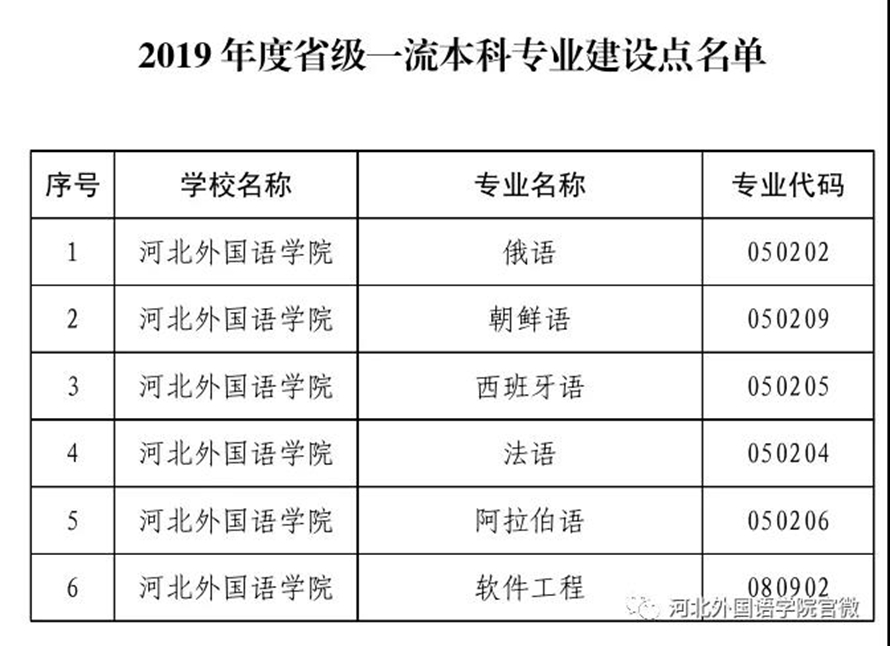 2019年度省级一流本科专业建设点名单

| 序号 | 学校名称 | 专业名称 | 专业代码 |
|---|---|---|---|
| 1 | 河北外国语学院 | 俄语 | 050202 |
| 2 | 河北外国语学院 | 朝鲜语 | 050209 |
| 3 | 河北外国语学院 | 西班牙语 | 050205 |
| 4 | 河北外国语学院 | 法语 | 050204 |
| 5 | 河北外国语学院 | 阿拉伯语 | 050206 |
| 6 | 河北外国语学院 | 软件工程 | 080902 |

河北外国语学院官微